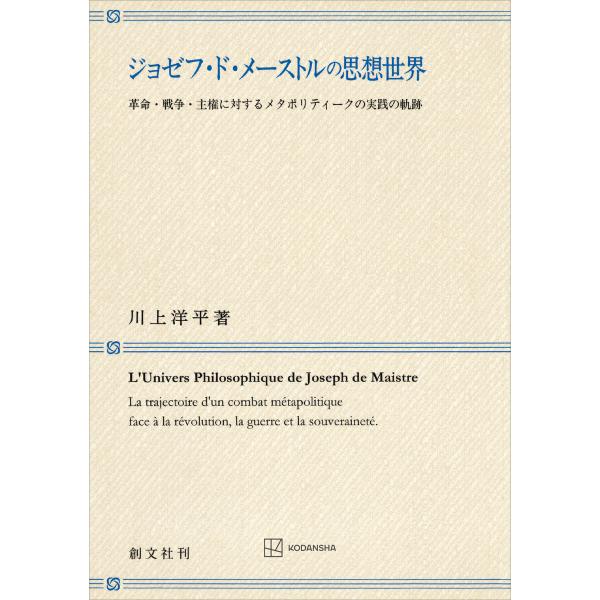 ジョゼフ・ド・メーストルの思想世界

革命・戦争・主権に対するメタポリティークの実践の軌跡

川上洋平著

L'Univers Philosophique de Joseph de Maistre

La trajectoire d'un combat métapolitique face à la révolution, la guerre et la souveraineté.

創文社刊

KODANSHA